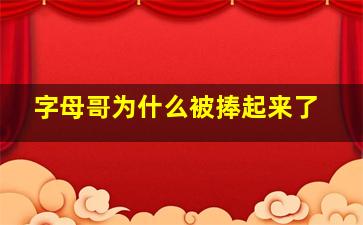 字母哥为什么被捧起来了